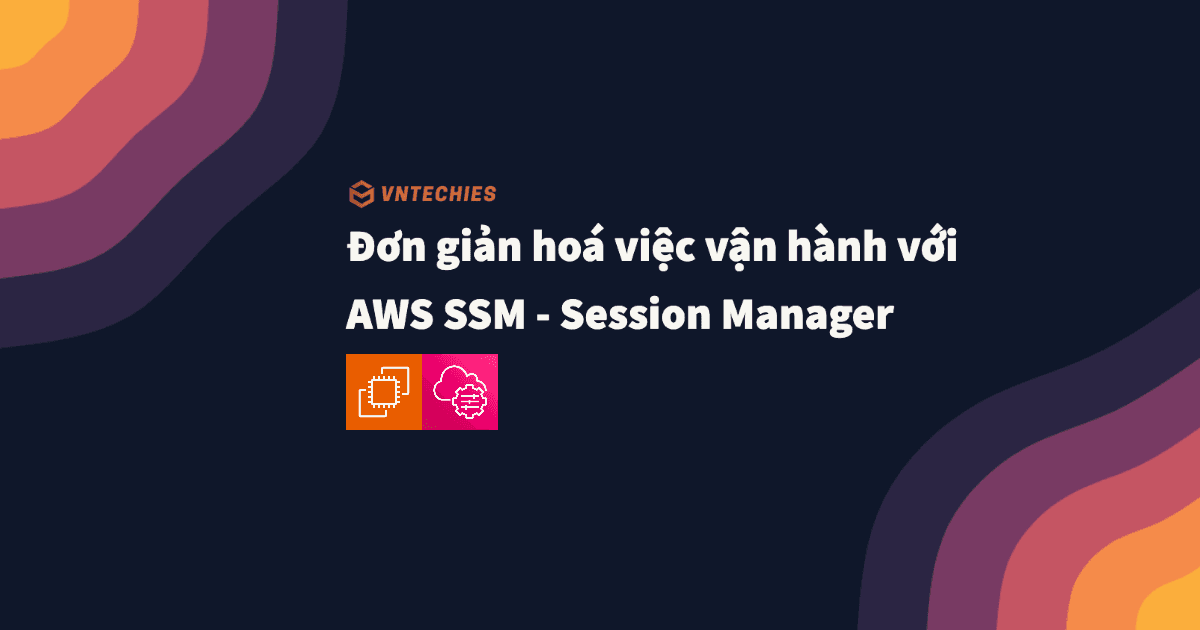 VNTECHIES

Đơn giản hoá việc vận hành với AWS SSM - Session Manager